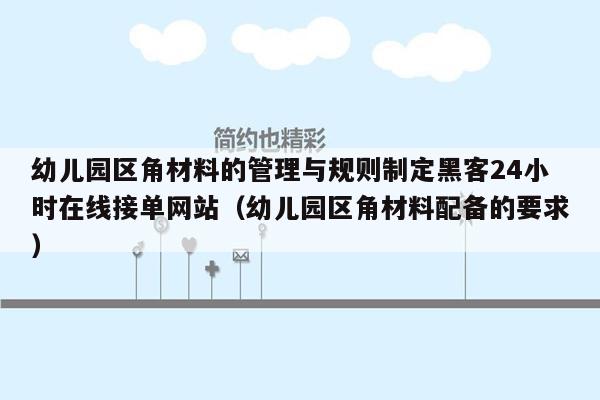 简约也精彩

幼儿园区角材料的管理与规则制定黑客24小时在线接单网站（幼儿园区角材料配备的要求）